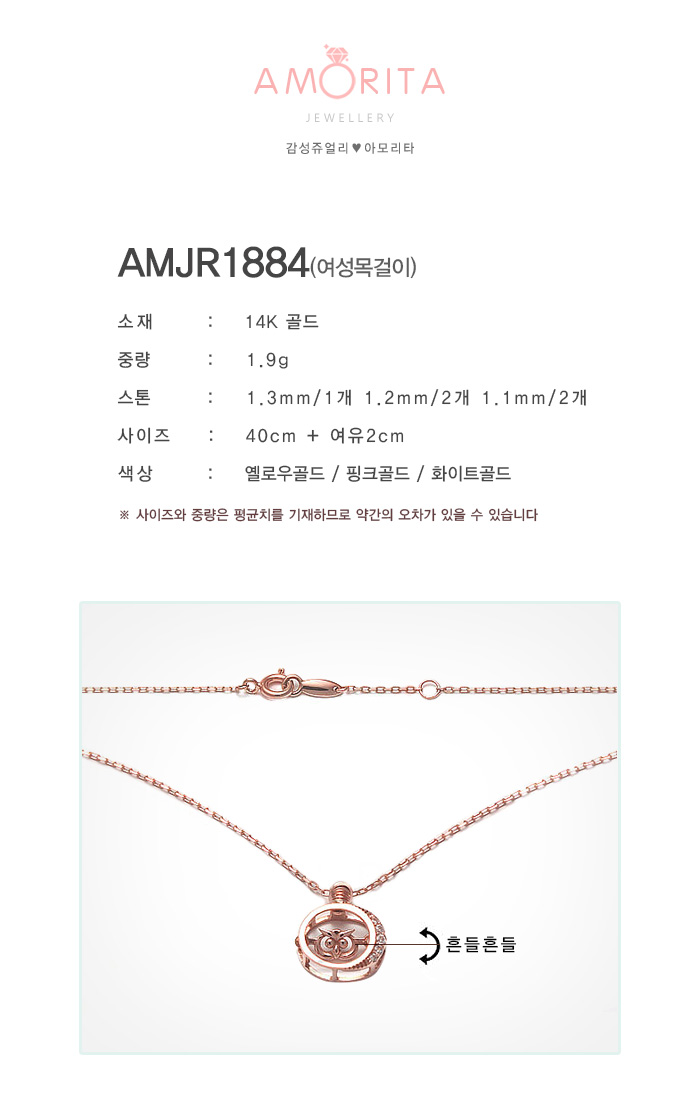 AMORITA
JEWELLERY
감성쥬얼리 ♥ 아모리타

AMJR1884(여성목걸이)

소재 : 14K 골드
중량 : 1.9g
스톤 : 1.3mm/1개 1.2mm/2개 1.1mm/2개
사이즈 : 40cm + 여유2cm
색상 : 옐로우골드 / 핑크골드 / 화이트골드

※ 사이즈와 중량은 평균치를 기재하므로 약간의 오차가 있을 수 있습니다

흔들흔들